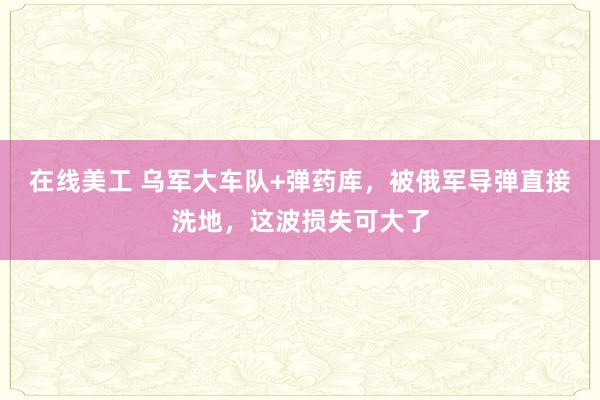 在线美工 乌军大车队+弹药库，被俄军导弹直接洗地，这波损失可大了